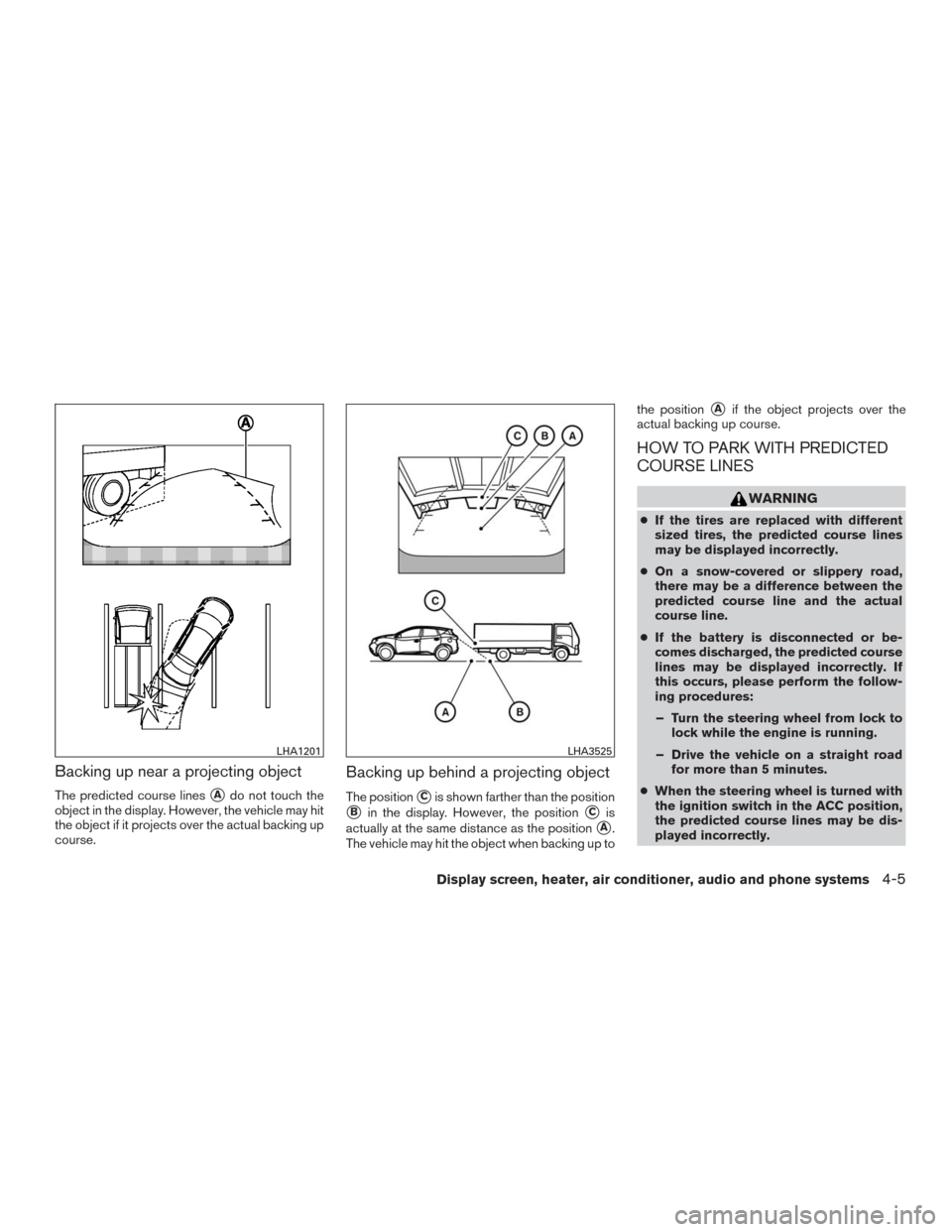 A

LHA1201

Backing up near a projecting object

The predicted course lines A do not touch the object in the display. However, the vehicle may hit the object if it projects over the actual backing up course.

C B A

C

A B

LHA3525

Backing up behind a projecting object

The position C is shown farther than the position B in the display. However, the position C is actually at the same distance as the position A. The vehicle may hit the object when backing up to the position A if the object projects over the actual backing up course.

HOW TO PARK WITH PREDICTED COURSE LINES

WARNING

● If the tires are replaced with different sized tires, the predicted course lines may be displayed incorrectly.

● On a snow-covered or slippery road, there may be a difference between the predicted course line and the actual course line.

● If the battery is disconnected or becomes discharged, the predicted course lines may be displayed incorrectly. If this occurs, please perform the following procedures:

– Turn the steering wheel from lock to lock while the engine is running.

– Drive the vehicle on a straight road for more than 5 minutes.

● When the steering wheel is turned with the ignition switch in the ACC position, the predicted course lines may be displayed incorrectly.

Display screen, heater, air conditioner, audio and phone systems 4-5

carmanualsonline.info